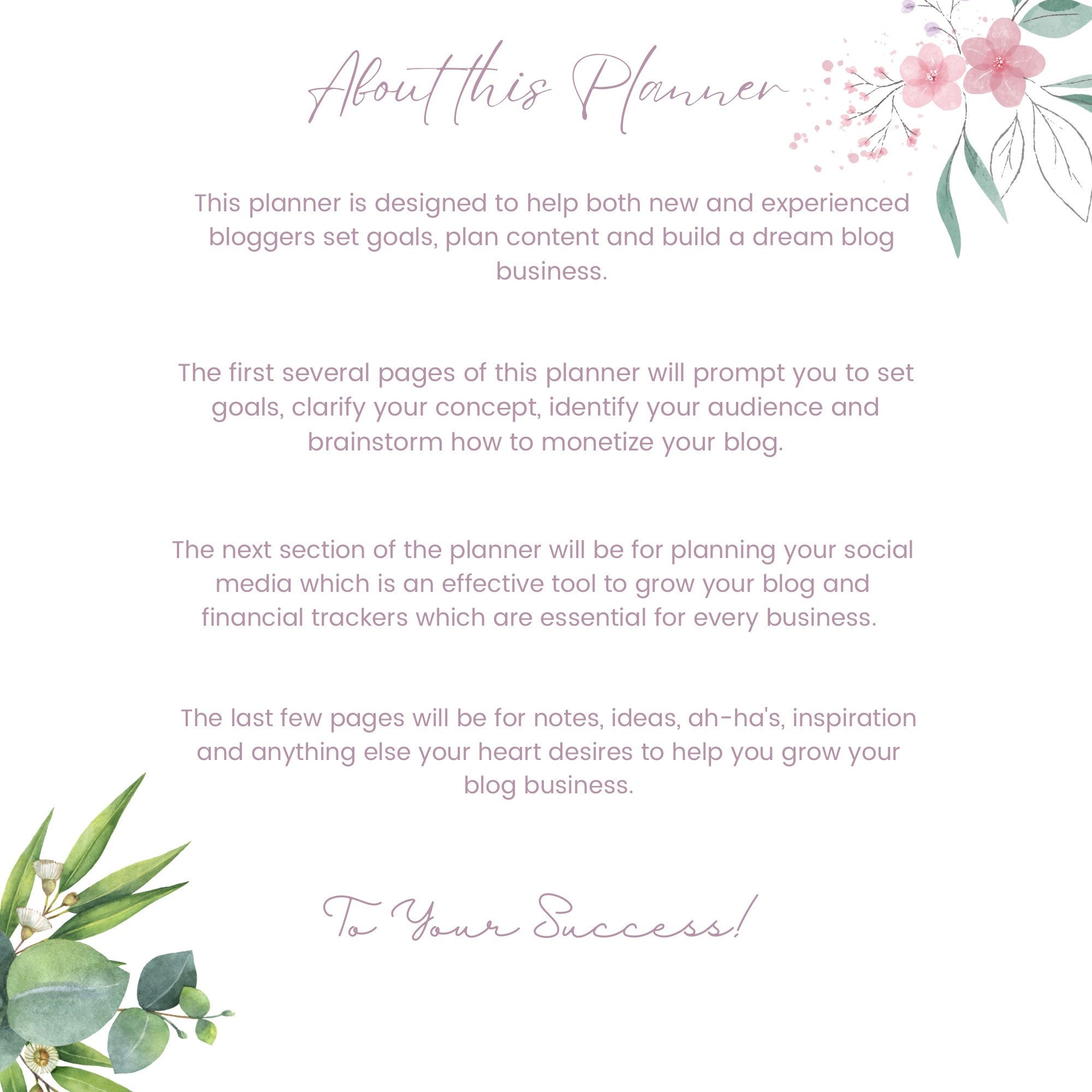 About this Planner

This planner is designed to help both new and experienced bloggers set goals, plan content and build a dream blog business.

The first several pages of this planner will prompt you to set goals, clarify your concept, identify your audience and brainstorm how to monetize your blog.

The next section of the planner will be for planning your social media which is an effective tool to grow your blog and financial trackers which are essential for every business.

The last few pages will be for notes, ideas, ah-ha's, inspiration and anything else your heart desires to help you grow your blog business.

To Your Success!